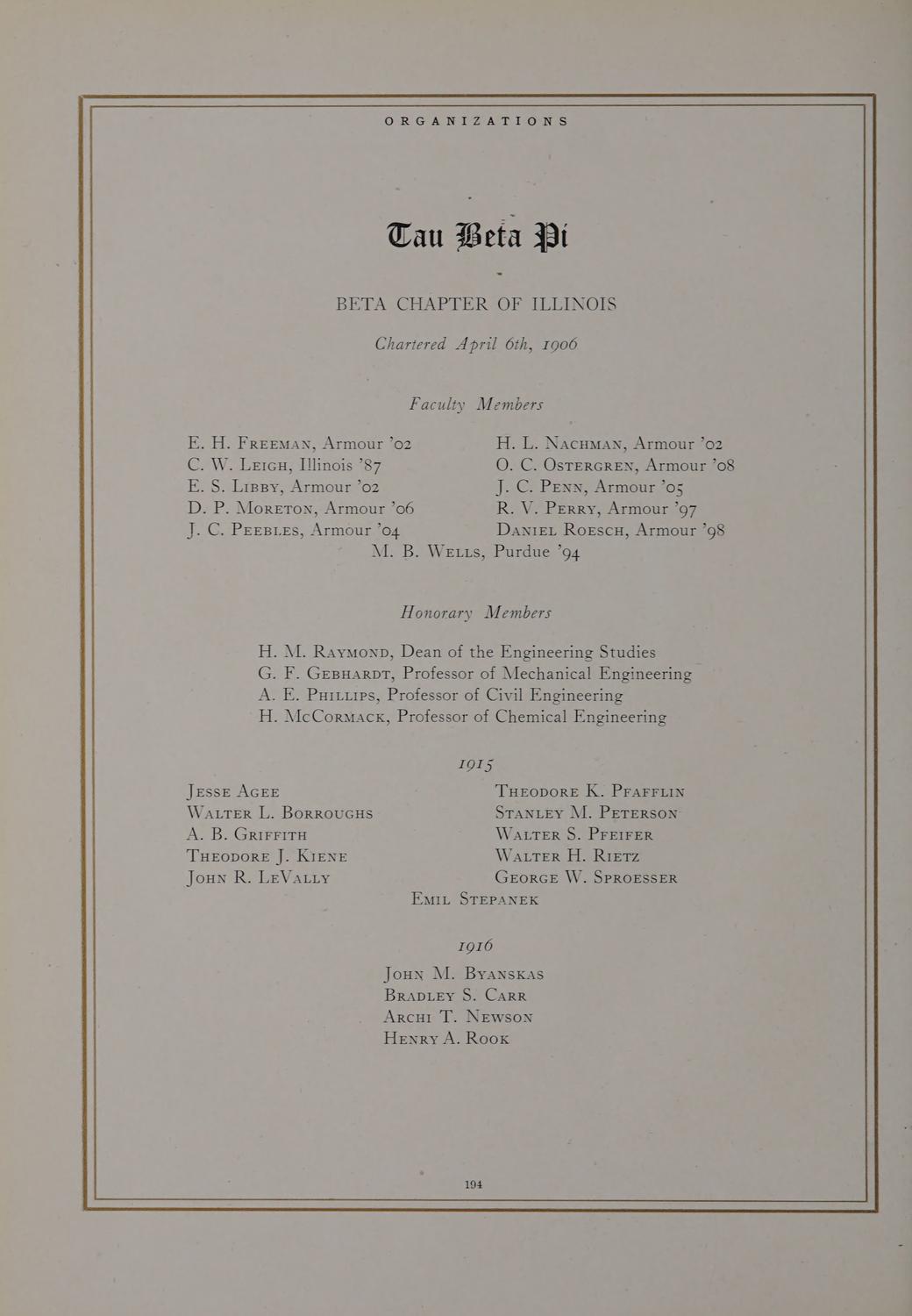 ORGANIZATIONS

Tau Beta Pi

BETA CHAPTER OF ILLINOIS

Chartered April 6th, 1906

Faculty Members

E. H. Freeman, Armour '02
C. W. Leigh, Illinois '87
E. S. Libby, Armour '02
D. P. Moreton, Armour '06
J. C. Peebles, Armour '04

H. L. Nachman, Armour '02
O. C. Ostergren, Armour '08
J. C. Penn, Armour '05
R. V. Perry, Armour '97
Daniel Roesch, Armour '98

M. B. Wells, Purdue '94

Honorary Members

H. M. Raymond, Dean of the Engineering Studies
G. F. Gebhardt, Professor of Mechanical Engineering
A. E. Phillips, Professor of Civil Engineering
H. McCormack, Professor of Chemical Engineering

1915

Jesse Agee
Walter L. Borroughs
A. B. Griffith
Theodore J. Kiene
John R. LeVally

Theodore K. Pfafflin
Stanley M. Peterson
Walter S. Pfeifer
Walter H. Rietz
George W. Sproesser

Emil Stepanek

1916

John M. Byanskas
Bradley S. Carr
Archi T. Newson
Henry A. Rook

194